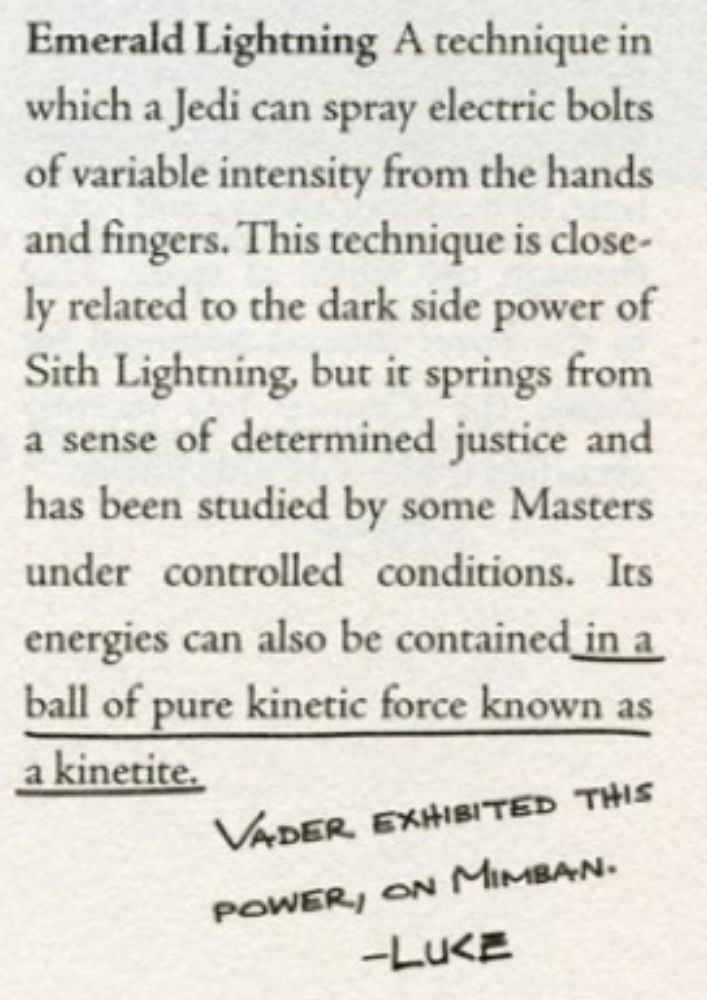 Emerald Lightning A technique in which a Jedi can spray electric bolts of variable intensity from the hands and fingers. This technique is closely related to the dark side power of Sith Lightning, but it springs from a sense of determined justice and has been studied by some Masters under controlled conditions. Its energies can also be contained in a ball of pure kinetic force known as a kinetite.

VADER EXHIBITED THIS POWER, ON MIMBAN.
-LUKE